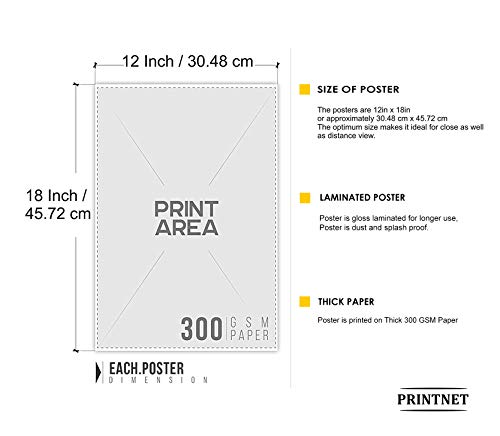 12 Inch / 30.48 cm

18 Inch / 45.72 cm

PRINT AREA

300 GSM PAPER

EACH.POSTER
DIMENSION

SIZE OF POSTER

The posters are 12in x 18in or approximately 30.48 cm x 45.72 cm
The optimum size makes it ideal for close as well as distance view.

LAMINATED POSTER

Poster is gloss laminated for longer use,
Poster is dust and splash proof.

THICK PAPER

Poster is printed on Thick 300 GSM Paper

PRINTNET